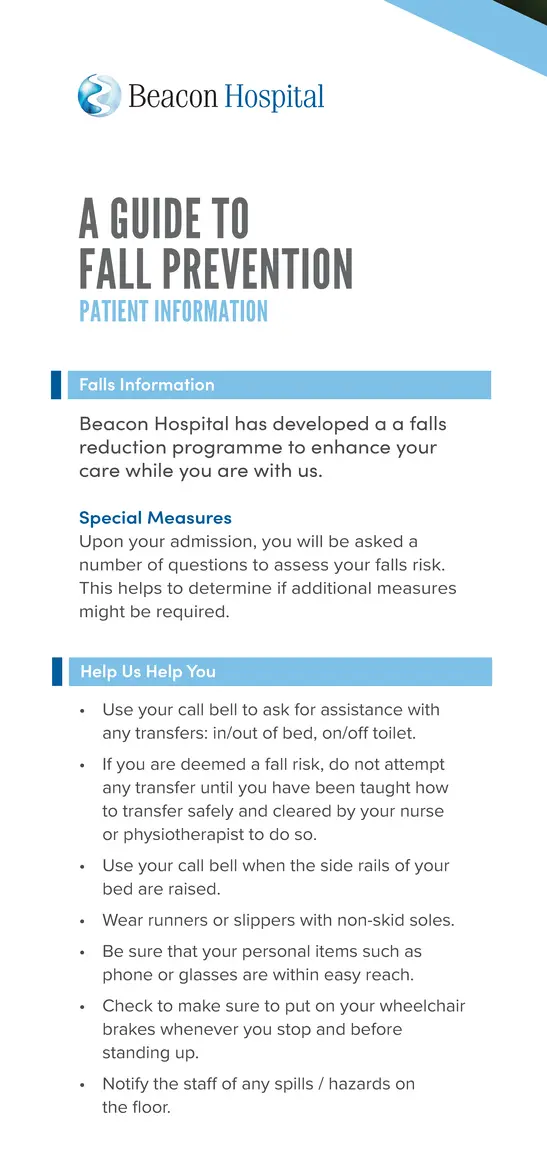 Beacon Hospital

A GUIDE TO
FALL PREVENTION
PATIENT INFORMATION

Falls Information

Beacon Hospital has developed a a falls reduction programme to enhance your care while you are with us.

Special Measures
Upon your admission, you will be asked a number of questions to assess your falls risk. This helps to determine if additional measures might be required.

Help Us Help You

• Use your call bell to ask for assistance with any transfers: in/out of bed, on/off toilet.
• If you are deemed a fall risk, do not attempt any transfer until you have been taught how to transfer safely and cleared by your nurse or physiotherapist to do so.
• Use your call bell when the side rails of your bed are raised.
• Wear runners or slippers with non-skid soles.
• Be sure that your personal items such as phone or glasses are within easy reach.
• Check to make sure to put on your wheelchair brakes whenever you stop and before standing up.
• Notify the staff of any spills / hazards on the floor.